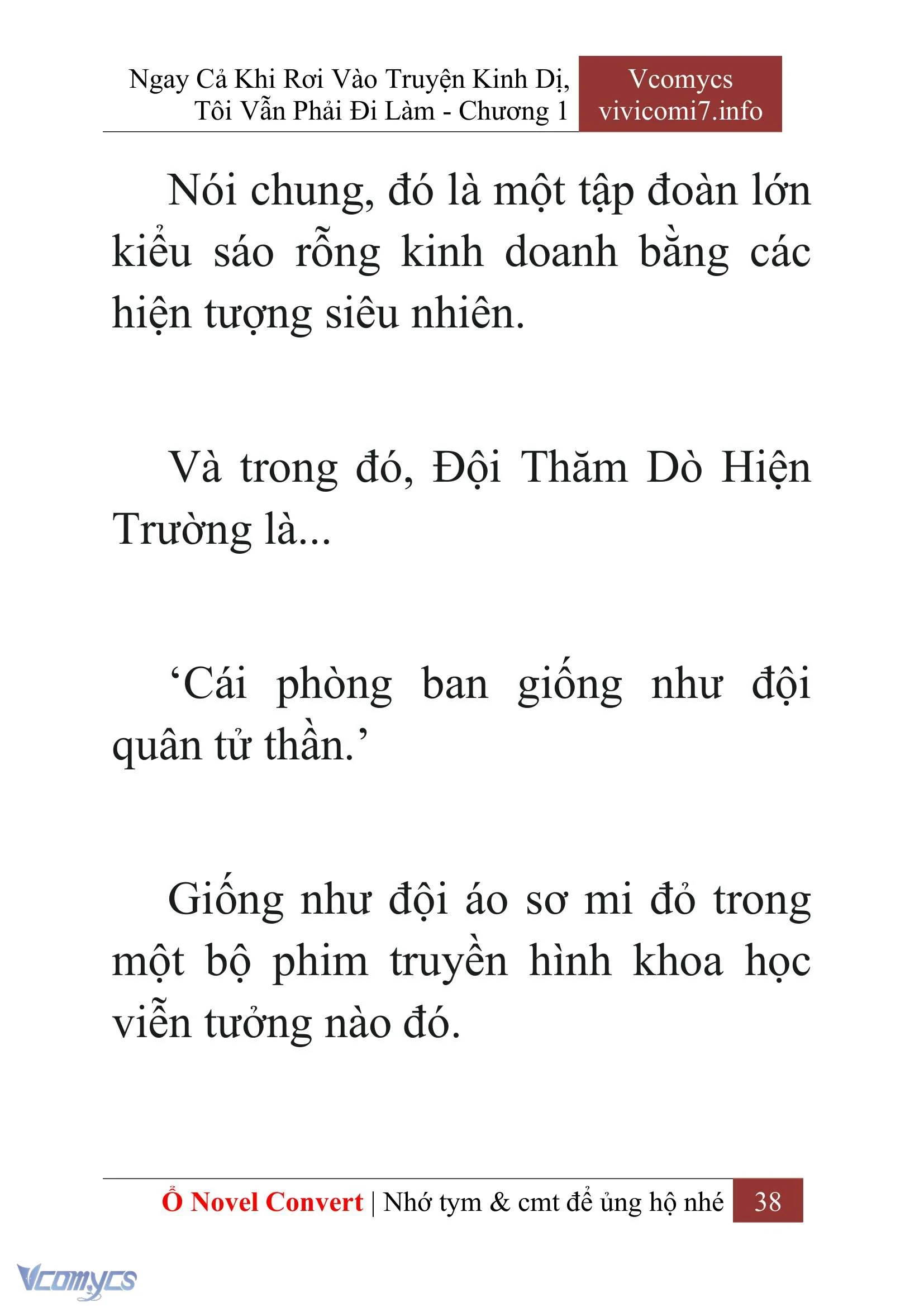 Ngay Cả Khi Rơi Vào Truyện Kinh Dị, Tôi Vẫn Phải Đi Làm - Chương 1

Vcomycs
vivicomi7.info

Nói chung, đó là một tập đoàn lớn kiểu sáo rỗng kinh doanh bằng các hiện tượng siêu nhiên.

Và trong đó, Đội Thăm Dò Hiện Trường là...

‘Cái phòng ban giống như đội quân tử thần.’

Giống như đội áo sơ mi đỏ trong một bộ phim truyền hình khoa học viễn tưởng nào đó.

Ổ Novel Convert | Nhớ tym & cmt để ủng hộ nhé 38

Vcomycs